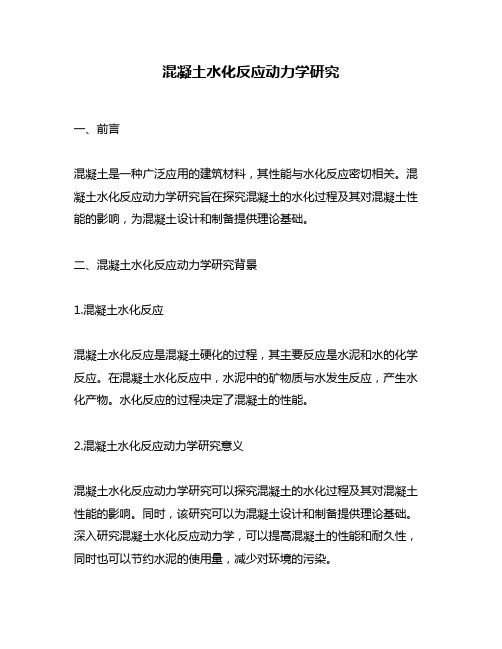 混凝土水化反应动力学研究

一、前言

混凝土是一种广泛应用的建筑材料，其性能与水化反应密切相关。混凝土水化反应动力学研究旨在探究混凝土的水化过程及其对混凝土性能的影响，为混凝土设计和制备提供理论基础。

二、混凝土水化反应动力学研究背景

1.混凝土水化反应

混凝土水化反应是混凝土硬化的过程，其主要反应是水泥和水的化学反应。在混凝土水化反应中，水泥中的矿物质与水发生反应，产生水化产物。水化反应的过程决定了混凝土的性能。

2.混凝土水化反应动力学研究意义

混凝土水化反应动力学研究可以探究混凝土的水化过程及其对混凝土性能的影响。同时，该研究可以为混凝土设计和制备提供理论基础。深入研究混凝土水化反应动力学，可以提高混凝土的性能和耐久性，同时也可以节约水泥的使用量，减少对环境的污染。